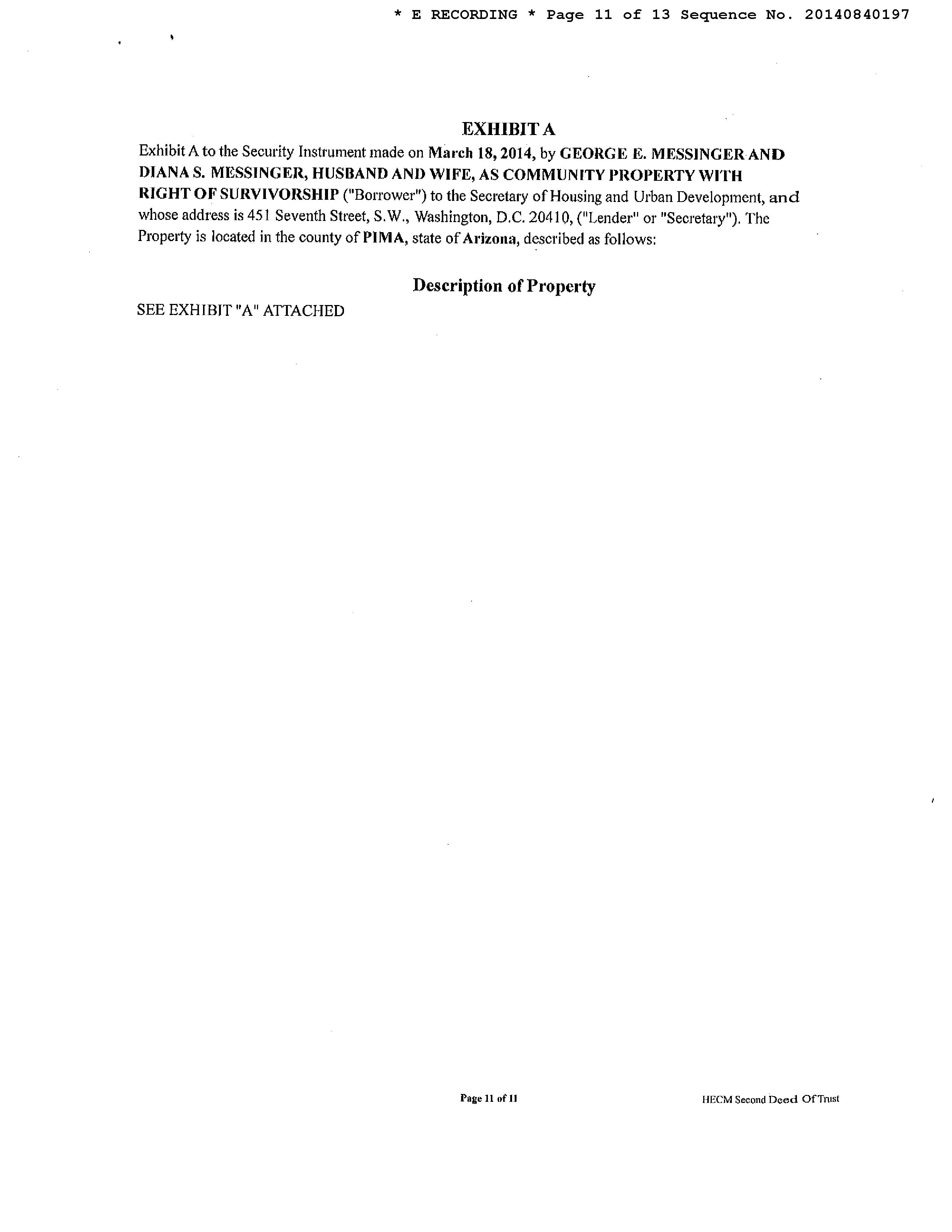 * E RECORDING * Page 11 of 13 Sequence No. 20140840197

EXHIBIT A

Exhibit A to the Security Instrument made on March 18, 2014, by GEORGE E. MESSINGER AND DIANA S. MESSINGER, HUSBAND AND WIFE, AS COMMUNITY PROPERTY WITH RIGHT OF SURVIVORSHIP ("Borrower") to the Secretary of Housing and Urban Development, and whose address is 451 Seventh Street, S.W., Washington, D.C. 20410, ("Lender" or "Secretary"). The Property is located in the county of PIMA, state of Arizona, described as follows:

Description of Property

SEE EXHIBIT "A" ATTACHED

Page 11 of 11

HECM Second Deed Of Trust